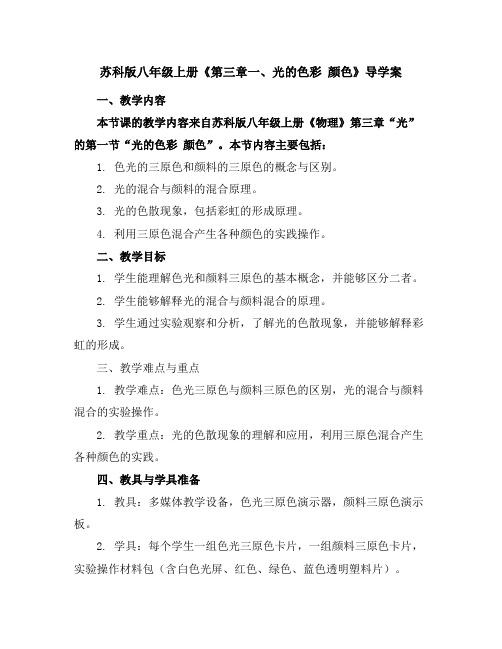 苏科版八年级上册《第三章一、光的色彩 颜色》导学案

一、教学内容

本节课的教学内容来自苏科版八年级上册《物理》第三章“光”的第一节“光的色彩 颜色”。本节内容主要包括：

1. 色光的三原色和颜料的三原色的概念与区别。

2. 光的混合与颜料的混合原理。

3. 光的色散现象，包括彩虹的形成原理。

4. 利用三原色混合产生各种颜色的实践操作。

二、教学目标

1. 学生能理解色光和颜料三原色的基本概念，并能够区分二者。

2. 学生能够解释光的混合与颜料混合的原理。

3. 学生通过实验观察和分析，了解光的色散现象，并能够解释彩虹的形成。

三、教学难点与重点

1. 教学难点：色光三原色与颜料三原色的区别，光的混合与颜料混合的实验操作。

2. 教学重点：光的色散现象的理解和应用，利用三原色混合产生各种颜色的实践。

四、教具与学具准备

1. 教具：多媒体教学设备，色光三原色演示器，颜料三原色演示板。

2. 学具：每个学生一组色光三原色卡片，一组颜料三原色卡片，实验操作材料包（含白色光屏、红色、绿色、蓝色透明塑料片）。